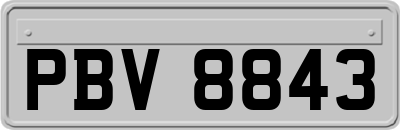 PBV 8843